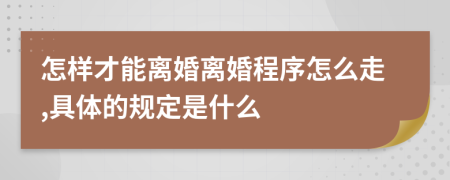 怎样才能离婚离婚程序怎么走,具体的规定是什么